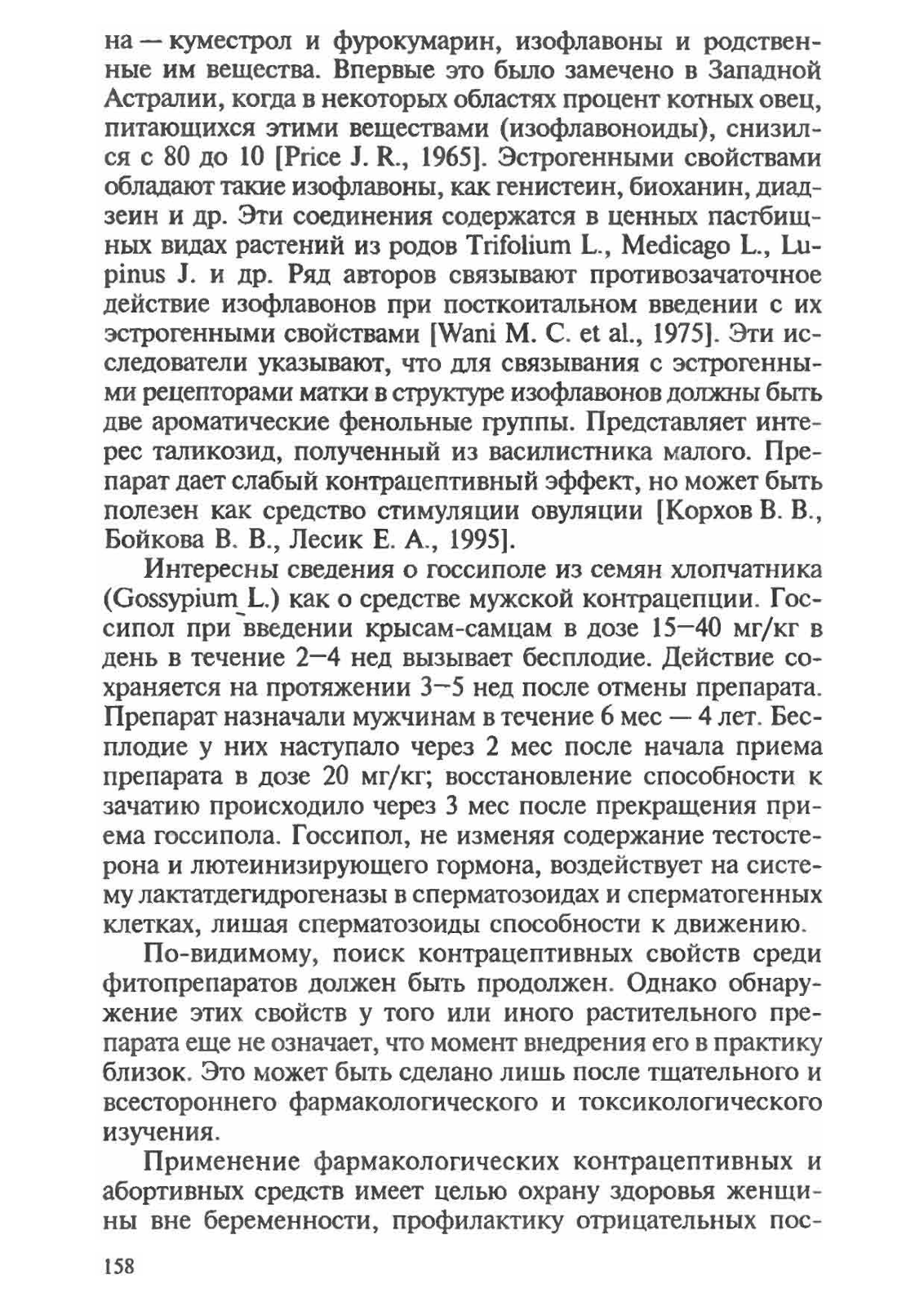 на — куместрол и фурокумарин, изофлавоны и родственные им вещества. Впервые это было замечено в Западной Астралии, когда в некоторых областях процент котных овец, питающихся этими веществами (изофлавоноиды), снизился с 80 до 10 [Price J. R., 1965]. Эстрогенными свойствами обладают такие изофлавоны, как генистеин, биоханин, диадзеин и др. Эти соединения содержатся в ценных пастбищных видах растений из родов Trifolium L., Medicago L., Lupinus J. и др. Ряд авторов связывают противозачаточное действие изофлавонов при посткоитальном введении с их эстрогенными свойствами [Wani M. C. et al., 1975]. Эти исследователи указывают, что для связывания с эстрогенными рецепторами матки в структуре изофлавонов должны быть две ароматические фенольные группы. Представляет интерес таликозид, полученный из василистника малого. Препарат дает слабый контрацептивный эффект, но может быть полезен как средство стимуляции овуляции [Корхов В. В., Бойкова В. В., Лесик Е. А., 1995].

Интересны сведения о госсиполе из семян хлопчатника (Gossypium L.) как о средстве мужской контрацепции. Госсипол при введении крысам-самцам в дозе 15—40 мг/кг в день в течение 2—4 нед вызывает бесплодие. Действие сохраняется на протяжении 3—5 нед после отмены препарата. Препарат назначали мужчинам в течение 6 мес — 4 лет. Бесплодие у них наступало через 2 мес после начала приема препарата в дозе 20 мг/кг; восстановление способности к зачатию происходило через 3 мес после прекращения приема госсипола. Госсипол, не изменяя содержание тестостерона и лютеинизирующего гормона, воздействует на систему лактатдегидрогеназы в сперматозоидах и сперматогенных клетках, лишая сперматозоиды способности к движению.

По-видимому, поиск контрацептивных свойств среди фитопрепаратов должен быть продолжен. Однако обнаружение этих свойств у того или иного растительного препарата еще не означает, что момент внедрения его в практику близок. Это может быть сделано лишь после тщательного и всестороннего фармакологического и токсикологического изучения.

Применение фармакологических контрацептивных и абортивных средств имеет целью охрану здоровья женщины вне беременности, профилактику отрицательных пос-

158